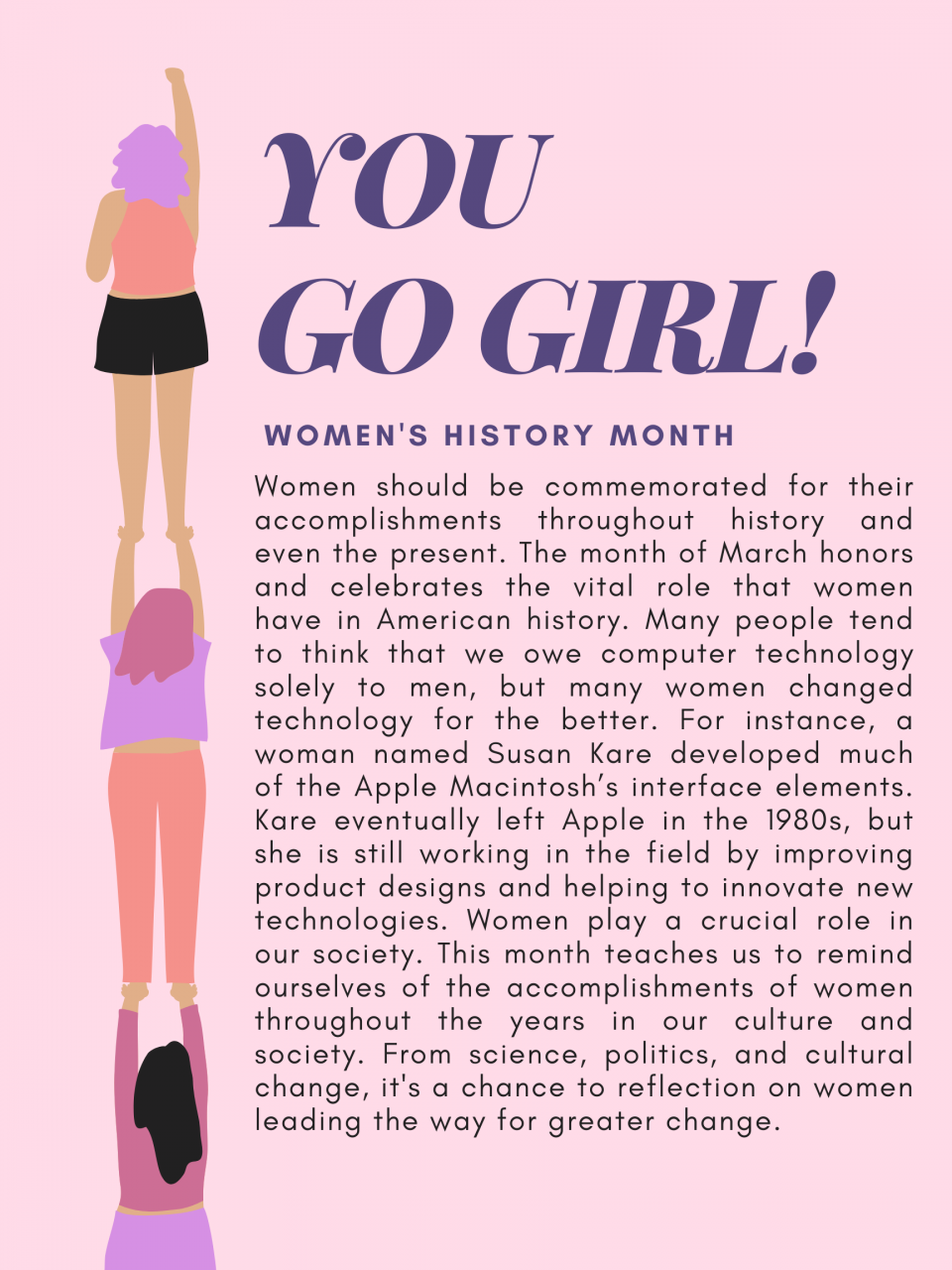 YOU
GO GIRL!

WOMEN'S HISTORY MONTH

Women should be commemorated for their accomplishments throughout history and even the present. The month of March honors and celebrates the vital role that women have in American history. Many people tend to think that we owe computer technology solely to men, but many women changed technology for the better. For instance, a woman named Susan Kare developed much of the Apple Macintosh's interface elements. Kare eventually left Apple in the 1980s, but she is still working in the field by improving product designs and helping to innovate new technologies. Women play a crucial role in our society. This month teaches us to remind ourselves of the accomplishments of women throughout the years in our culture and society. From science, politics, and cultural change, it's a chance to reflection on women leading the way for greater change.